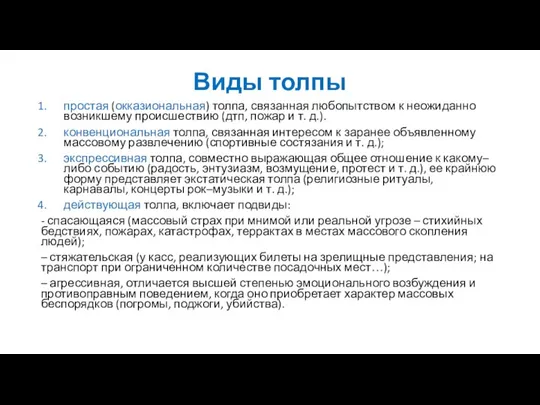 Виды толпы

1. простая (окказиональная) толпа, связанная любопытством к неожиданно возникшему происшествию (дтп, пожар и т. д.).

2. конвенциональная толпа, связанная интересом к заранее объявленному массовому развлечению (спортивные состязания и т. д.);

3. экспрессивная толпа, совместно выражающая общее отношение к какому–либо событию (радость, энтузиазм, возмущение, протест и т. д.), ее крайнюю форму представляет экстатическая толпа (религиозные ритуалы, карнавалы, концерты рок–музыки и т. д.);

4. действующая толпа, включает подвиды:

- спасающаяся (массовый страх при мнимой или реальной угрозе – стихийных бедствиях, пожарах, катастрофах, террактах в местах массового скопления людей);

– стяжательская (у касс, реализующих билеты на зрелищные представления; на транспорт при ограниченном количестве посадочных мест…);

– агрессивная, отличается высшей степенью эмоционального возбуждения и противоправным поведением, когда оно приобретает характер массовых беспорядков (погромы, поджоги, убийства).